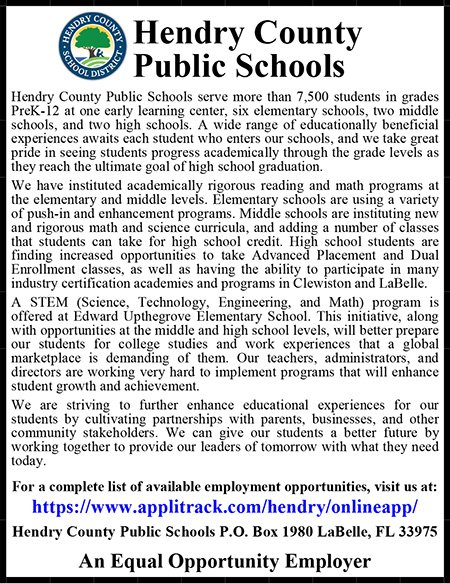 HENDRY COUNTY SCHOOL DISTRICT

Hendry County Public Schools

Hendry County Public Schools serve more than 7,500 students in grades PreK-12 at one early learning center, six elementary schools, two middle schools, and two high schools. A wide range of educationally beneficial experiences awaits each student who enters our schools, and we take great pride in seeing students progress academically through the grade levels as they reach the ultimate goal of high school graduation.

We have instituted academically rigorous reading and math programs at the elementary and middle levels. Elementary schools are using a variety of push-in and enhancement programs. Middle schools are instituting new and rigorous math and science curricula, and adding a number of classes that students can take for high school credit. High school students are finding increased opportunities to take Advanced Placement and Dual Enrollment classes, as well as having the ability to participate in many industry certification academies and programs in Clewiston and LaBelle.

A STEM (Science, Technology, Engineering, and Math) program is offered at Edward Upthegrove Elementary School. This initiative, along with opportunities at the middle and high school levels, will better prepare our students for college studies and work experiences that a global marketplace is demanding of them. Our teachers, administrators, and directors are working very hard to implement programs that will enhance student growth and achievement.

We are striving to further enhance educational experiences for our students by cultivating partnerships with parents, businesses, and other community stakeholders. We can give our students a better future by working together to provide our leaders of tomorrow with what they need today.

For a complete list of available employment opportunities, visit us at:
https://www.applitrack.com/hendry/onlineapp/
Hendry County Public Schools P.O. Box 1980 LaBelle, FL 33975

An Equal Opportunity Employer